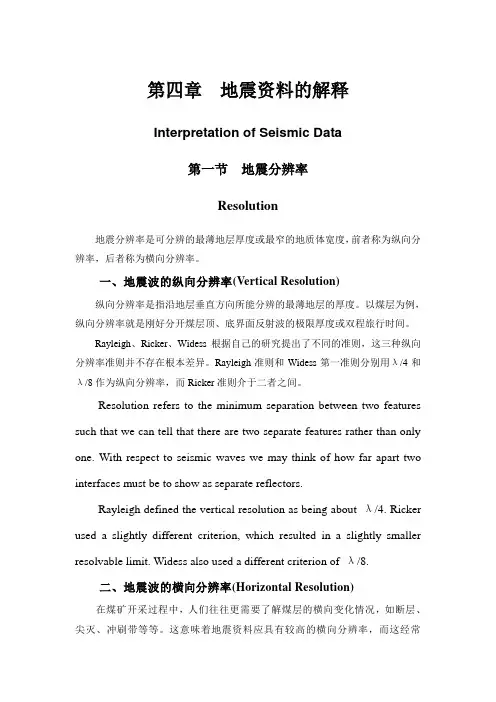 第四章 地震资料的解释

Interpretation of Seismic Data

第一节 地震分辨率

Resolution

地震分辨率是可分辨的最薄地层厚度或最窄的地质体宽度，前者称为纵向分辨率，后者称为横向分辨率。

一、地震波的纵向分辨率(Vertical Resolution)

纵向分辨率是指沿地层垂直方向所能分辨的最薄地层的厚度。以煤层为例，纵向分辨率就是刚好分开煤层顶、底界面反射波的极限厚度或双程旅行时间。

Rayleigh、Ricker、Widess 根据自己的研究提出了不同的准则，这三种纵向分辨率准则并不存在根本差异。Rayleigh 准则和 Widess 第一准则分别用 $\lambda/4$ 和 $\lambda/8$ 作为纵向分辨率，而 Ricker 准则介于二者之间。

Resolution refers to the minimum separation between two features such that we can tell that there are two separate features rather than only one. With respect to seismic waves we may think of how far apart two interfaces must be to show as separate reflectors.

Rayleigh defined the vertical resolution as being about $\lambda/4$. Ricker used a slightly different criterion, which resulted in a slightly smaller resolvable limit. Widess also used a different criterion of $\lambda/8$.

二、地震波的横向分辨率(Horizontal Resolution)

在煤矿开采过程中，人们往往更需要了解煤层的横向变化情况，如断层、尖灭、冲刷带等等。这意味着地震资料应具有较高的横向分辨率，而这经常